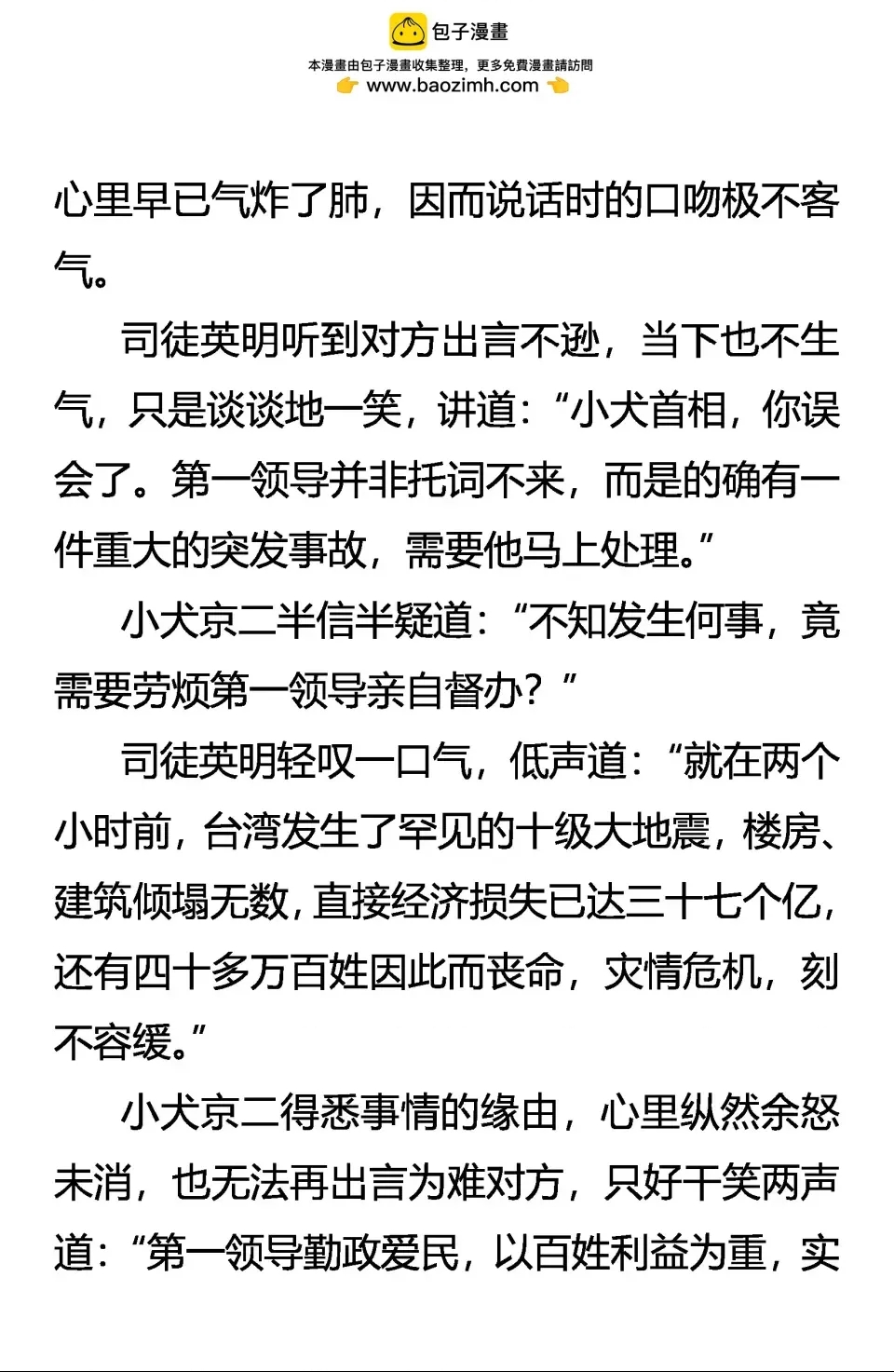 包子漫畫
本漫畫由包子漫畫收集整理，更多免費漫畫請訪問
www.baozimh.com

心里早已气炸了肺，因而说话时的口吻极不客气。

司徒英明听到对方出言不逊，当下也不生气，只是谈谈地一笑，讲道：“小犬首相，你误会了。第一领导并非托词不来，而是的确有一件重大的突发事故，需要他马上处理。”

小犬京二半信半疑道：“不知发生何事，竟需要劳烦第一领导亲自督办？”

司徒英明轻叹一口气，低声道：“就在两个小时前，台湾发生了罕见的十级大地震，楼房、建筑倾塌无数，直接经济损失已达三十七个亿，还有四十多万百姓因此而丧命，灾情危机，刻不容缓。”

小犬京二得悉事情的缘由，心里纵然余怒未消，也无法再出言为难对方，只好干笑两声道：“第一领导勤政爱民，以百姓利益为重，实